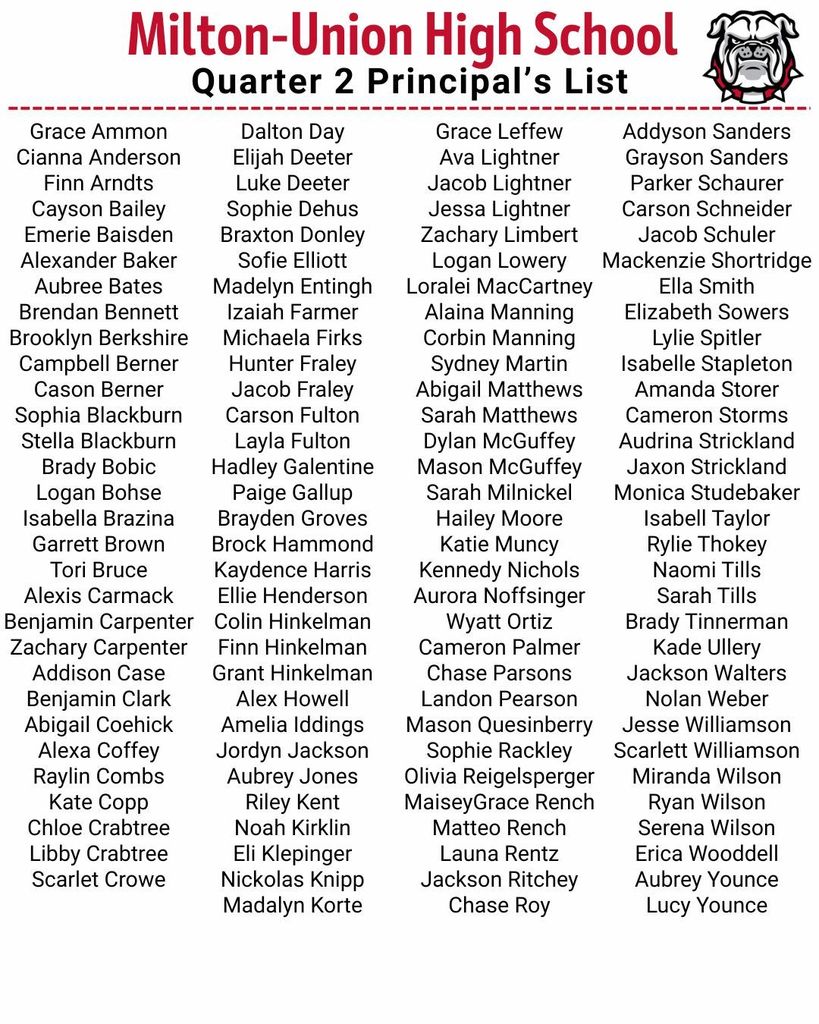 Milton-Union High School
Quarter 2 Principal's List

Grace Ammon
Cianna Anderson
Finn Arndts
Cayson Bailey
Emerie Baisden
Alexander Baker
Aubree Bates
Brendan Bennett
Brooklyn Berkshire
Campbell Berner
Cason Berner
Sophia Blackburn
Stella Blackburn
Brady Bobic
Logan Bohse
Isabella Brazina
Garrett Brown
Tori Bruce
Alexis Carmack
Benjamin Carpenter
Zachary Carpenter
Addison Case
Benjamin Clark
Abigail Coehick
Alexa Coffey
Raylin Combs
Kate Copp
Chloe Crabtree
Libby Crabtree
Scarlet Crowe

Dalton Day
Elijah Deeter
Luke Deeter
Sophie Dehus
Braxton Donley
Sofie Elliott
Madelyn Entingh
Izaiah Farmer
Michaela Firks
Hunter Fraley
Jacob Fraley
Carson Fulton
Layla Fulton
Hadley Galentine
Paige Gallup
Brayden Groves
Brock Hammond
Kaydence Harris
Ellie Henderson
Colin Hinkelman
Finn Hinkelman
Grant Hinkelman
Alex Howell
Amelia Iddings
Jordyn Jackson
Aubrey Jones
Riley Kent
Noah Kirklin
Eli Klepinger
Nickolas Knipp
Madalyn Korte

Grace Leffew
Ava Lightner
Jacob Lightner
Jessa Lightner
Zachary Limbert
Logan Lowery
Loralei MacCartney
Alaina Manning
Corbin Manning
Sydney Martin
Abigail Matthews
Sarah Matthews
Dylan McGuffey
Mason McGuffey
Sarah Milnickel
Hailey Moore
Katie Muncy
Kennedy Nichols
Aurora Noffsinger
Wyatt Ortiz
Cameron Palmer
Chase Parsons
Landon Pearson
Mason Quesinberry
Sophie Rackley
Olivia Reigelsperger
MaiseyGrace Rench
Matteo Rench
Launa Rentz
Jackson Ritchey
Chase Roy

Addyson Sanders
Grayson Sanders
Parker Schaurer
Carson Schneider
Jacob Schuler
Mackenzie Shortridge
Ella Smith
Elizabeth Sowers
Lylie Spitler
Isabelle Stapleton
Amanda Storer
Cameron Storms
Audrina Strickland
Jaxon Strickland
Monica Studebaker
Isabell Taylor
Rylie Thokey
Naomi Tills
Sarah Tills
Brady Tinnerman
Kade Ullery
Jackson Walters
Nolan Weber
Jesse Williamson
Scarlett Williamson
Miranda Wilson
Ryan Wilson
Serena Wilson
Erica Wooddell
Aubrey Younce
Lucy Younce